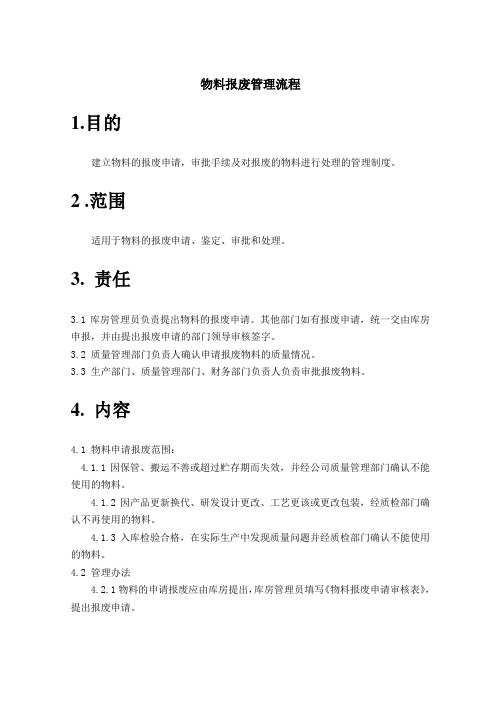 物料报废管理流程

1.目的

建立物料的报废申请，审批手续及对报废的物料进行处理的管理制度。

2 .范围

适用于物料的报废申请、鉴定、审批和处理。

3. 责任

3.1 库房管理员负责提出物料的报废申请。其他部门如有报废申请，统一交由库房申报，并由提出报废申请的部门领导审核签字。
3.2 质量管理部门负责人确认申请报废物料的质量情况。
3.3 生产部门、质量管理部门、财务部门负责人负责审批报废物料。

4. 内容

4.1 物料申请报废范围：
4.1.1 因保管、搬运不善或超过贮存期而失效，并经公司质量管理部门确认不能使用的物料。
4.1.2 因产品更新换代、研发设计更改、工艺更该或更改包装，经质检部门确认不再使用的物料。
4.1.3 入库检验合格，在实际生产中发现质量问题并经质检部门确认不能使用的物料。
4.2 管理办法
4.2.1 物料的申请报废应由库房提出，库房管理员填写《物料报废申请审核表》，提出报废申请。